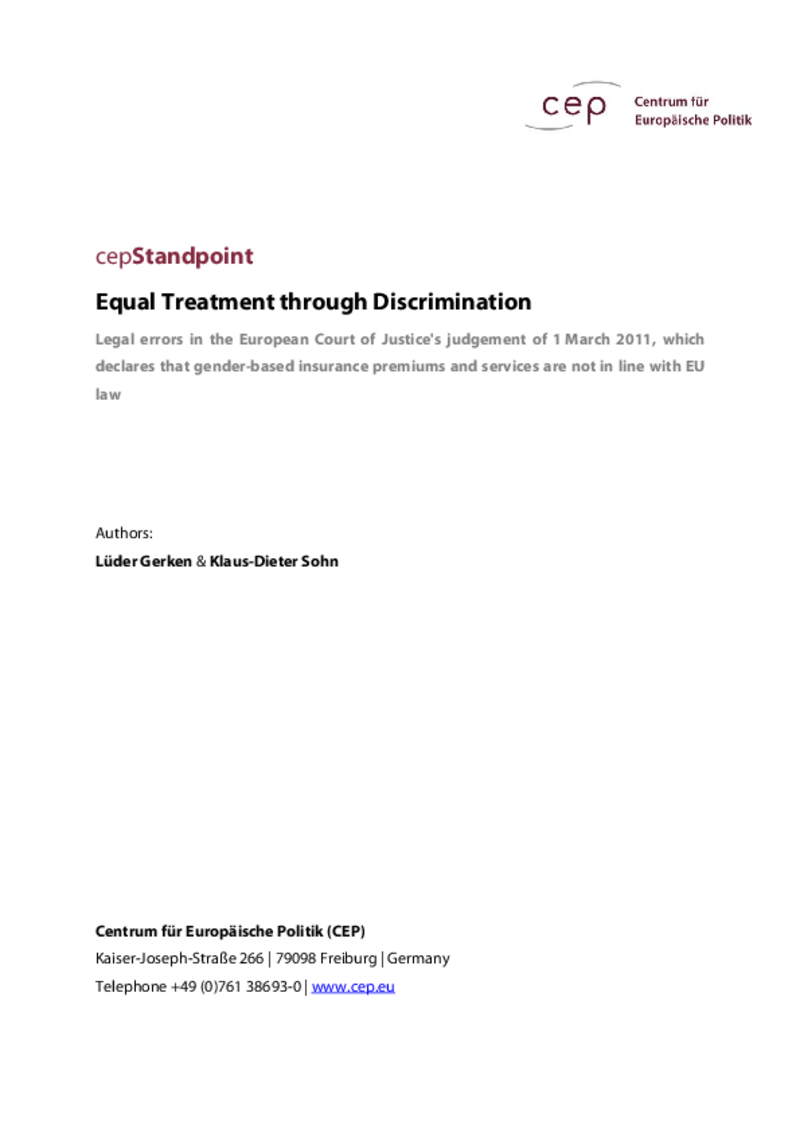 cep Centrum für Europäische Politik

cepStandpoint

Equal Treatment through Discrimination

Legal errors in the European Court of Justice's judgement of 1 March 2011, which declares that gender-based insurance premiums and services are not in line with EU law

Authors:

Lüder Gerken & Klaus-Dieter Sohn

Centrum für Europäische Politik (CEP)

Kaiser-Joseph-Straße 266 | 79098 Freiburg | Germany

Telephone +49 (0)761 38693-0 | www.cep.eu